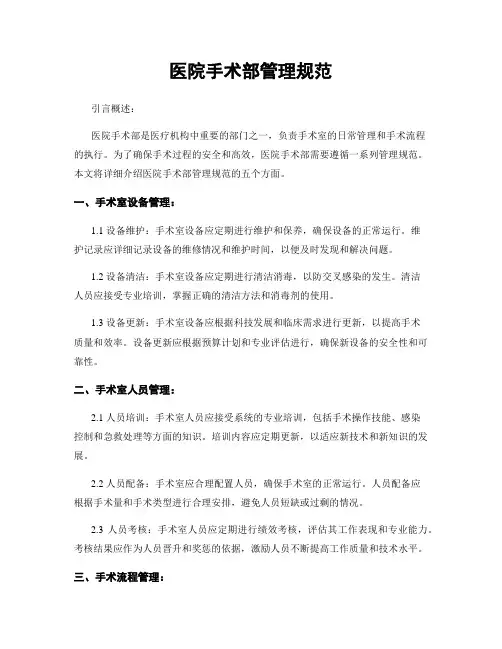 医院手术部管理规范

引言概述：

医院手术部是医疗机构中重要的部门之一，负责手术室的日常管理和手术流程的执行。为了确保手术过程的安全和高效，医院手术部需要遵循一系列管理规范。本文将详细介绍医院手术部管理规范的五个方面。

一、手术室设备管理：

1.1 设备维护：手术室设备应定期进行维护和保养，确保设备的正常运行。维护记录应详细记录设备的维修情况和维护时间，以便及时发现和解决问题。

1.2 设备清洁：手术室设备应定期进行清洁消毒，以防交叉感染的发生。清洁人员应接受专业培训，掌握正确的清洁方法和消毒剂的使用。

1.3 设备更新：手术室设备应根据科技发展和临床需求进行更新，以提高手术质量和效率。设备更新应根据预算计划和专业评估进行，确保新设备的安全性和可靠性。

二、手术室人员管理：

2.1 人员培训：手术室人员应接受系统的专业培训，包括手术操作技能、感染控制和急救处理等方面的知识。培训内容应定期更新，以适应新技术和新知识的发展。

2.2 人员配备：手术室应合理配置人员，确保手术室的正常运行。人员配备应根据手术量和手术类型进行合理安排，避免人员短缺或过剩的情况。

2.3 人员考核：手术室人员应定期进行绩效考核，评估其工作表现和专业能力。考核结果应作为人员晋升和奖惩的依据，激励人员不断提高工作质量和技术水平。

三、手术流程管理：